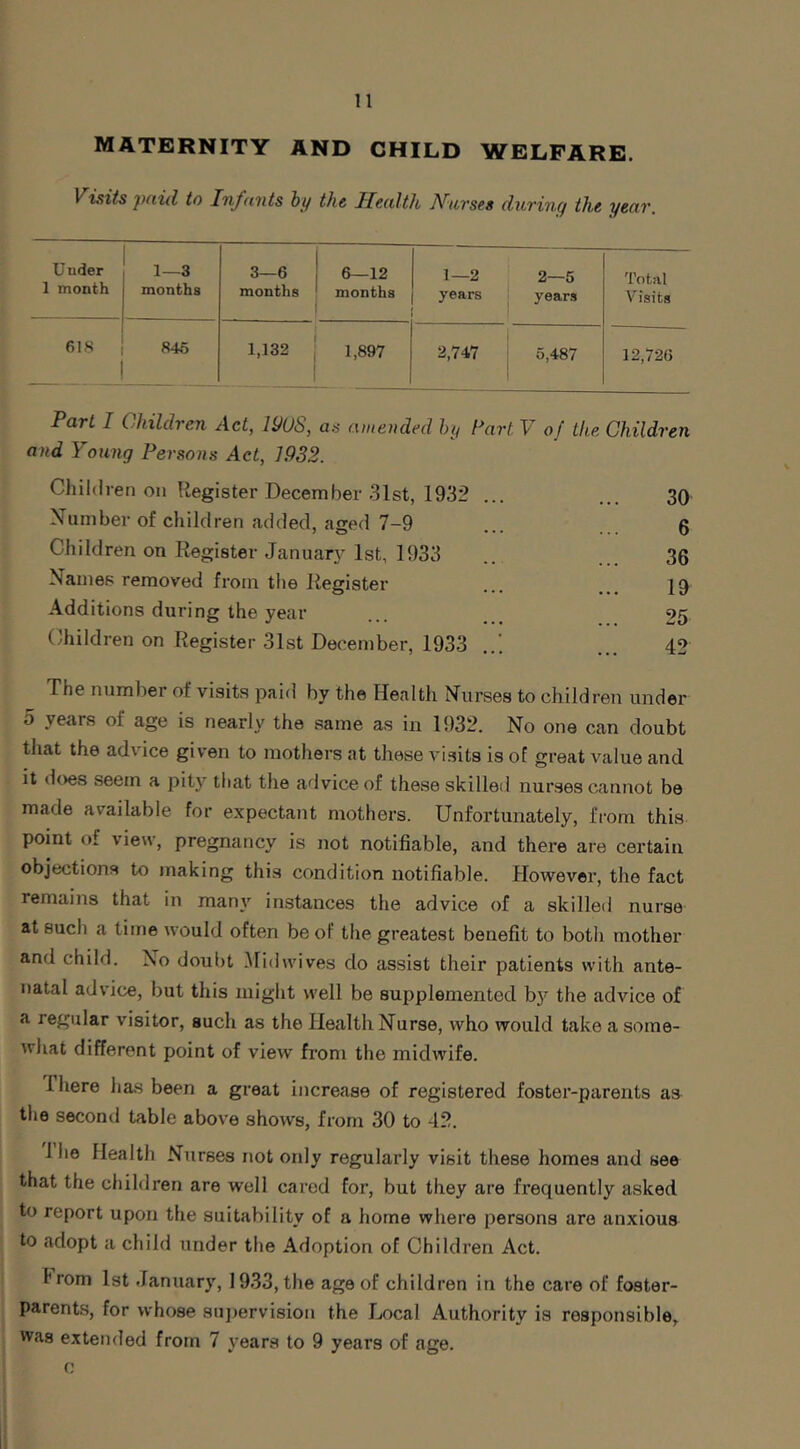 11

MATERNITY AND CHILD WELFARE.

Visits paid to Infants by the Health Nurses during the year.

| Under 1 month | 1—3 months | 3—6 months | 6—12 months | 1—2 years | 2—5 years | Total Visits |
|---|---|---|---|---|---|---|
| 618 | 845 | 1,132 | 1,897 | 2,747 | 5,487 | 12,726 |

Part I Children Act, 1908, as amended by Part V of the Children and Young Persons Act, 1932.

Children on Register December 31st, 1932 ... ... 30
Number of children added, aged 7–9 ... ... 6
Children on Register January 1st, 1933 .. ... 36
Names removed from the Register ... ... 19
Additions during the year ... ... ... 25
Children on Register 31st December, 1933 ... ... 42

The number of visits paid by the Health Nurses to children under 5 years of age is nearly the same as in 1932. No one can doubt that the advice given to mothers at these visits is of great value and it does seem a pity that the advice of these skilled nurses cannot be made available for expectant mothers. Unfortunately, from this point of view, pregnancy is not notifiable, and there are certain objections to making this condition notifiable. However, the fact remains that in many instances the advice of a skilled nurse at such a time would often be of the greatest benefit to both mother and child. No doubt Midwives do assist their patients with ante-natal advice, but this might well be supplemented by the advice of a regular visitor, such as the Health Nurse, who would take a somewhat different point of view from the midwife.

There has been a great increase of registered foster-parents as the second table above shows, from 30 to 42.

The Health Nurses not only regularly visit these homes and see that the children are well cared for, but they are frequently asked to report upon the suitability of a home where persons are anxious to adopt a child under the Adoption of Children Act.

From 1st January, 1933, the age of children in the care of foster-parents, for whose supervision the Local Authority is responsible, was extended from 7 years to 9 years of age.

C